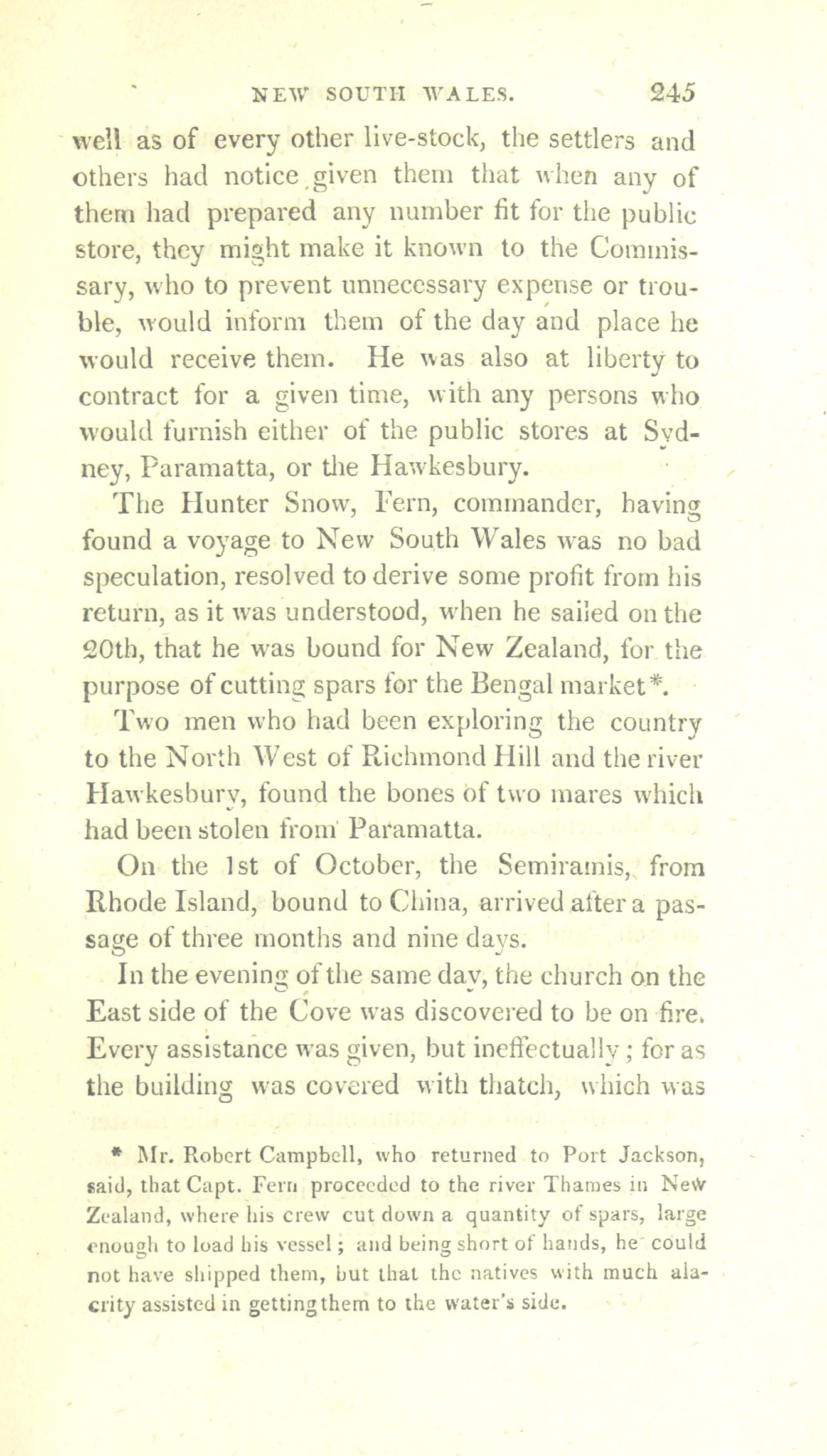 NEW SOUTH WALES. 245

well as of every other live-stock, the settlers and others had notice given them that when any of them had prepared any number fit for the public store, they might make it known to the Commissary, who to prevent unnecessary expense or trouble, would inform them of the day and place he would receive them. He was also at liberty to contract for a given time, with any persons who would furnish either of the public stores at Sydney, Paramatta, or the Hawkesbury.

The Hunter Snow, Fern, commander, having found a voyage to New South Wales was no bad speculation, resolved to derive some profit from his return, as it was understood, when he sailed on the 20th, that he was bound for New Zealand, for the purpose of cutting spars for the Bengal market*.

Two men who had been exploring the country to the North West of Richmond Hill and the river Hawkesbury, found the bones of two mares which had been stolen from Paramatta.

On the 1st of October, the Semiramis, from Rhode Island, bound to China, arrived after a passage of three months and nine days.

In the evening of the same day, the church on the East side of the Cove was discovered to be on fire. Every assistance was given, but ineffectually; for as the building was covered with thatch, which was

* Mr. Robert Campbell, who returned to Port Jackson, said, that Capt. Fern proceeded to the river Thames in New Zealand, where his crew cut down a quantity of spars, large enough to load his vessel; and being short of hands, he could not have shipped them, but that the natives with much alacrity assisted in getting them to the water's side.